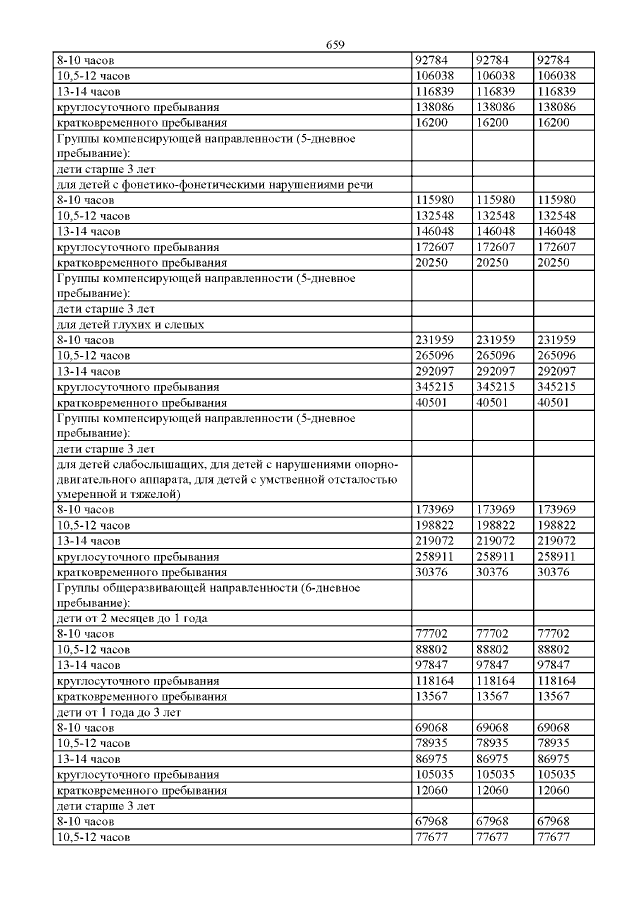 659

| | | | |
|---|---|---|---|
| 8-10 часов | 92784 | 92784 | 92784 |
| 10,5-12 часов | 106038 | 106038 | 106038 |
| 13-14 часов | 116839 | 116839 | 116839 |
| круглосуточного пребывания | 138086 | 138086 | 138086 |
| кратковременного пребывания | 16200 | 16200 | 16200 |
| Группы компенсирующей направленности (5-дневное пребывание): | | | |
| дети старше 3 лет | | | |
| для детей с фонетико-фонетическими нарушениями речи | | | |
| 8-10 часов | 115980 | 115980 | 115980 |
| 10,5-12 часов | 132548 | 132548 | 132548 |
| 13-14 часов | 146048 | 146048 | 146048 |
| круглосуточного пребывания | 172607 | 172607 | 172607 |
| кратковременного пребывания | 20250 | 20250 | 20250 |
| Группы компенсирующей направленности (5-дневное пребывание): | | | |
| дети старше 3 лет | | | |
| для детей глухих и слепых | | | |
| 8-10 часов | 231959 | 231959 | 231959 |
| 10,5-12 часов | 265096 | 265096 | 265096 |
| 13-14 часов | 292097 | 292097 | 292097 |
| круглосуточного пребывания | 345215 | 345215 | 345215 |
| кратковременного пребывания | 40501 | 40501 | 40501 |
| Группы компенсирующей направленности (5-дневное пребывание): | | | |
| дети старше 3 лет | | | |
| для детей слабослышащих, для детей с нарушениями опорно-двигательного аппарата, для детей с умственной отсталостью умеренной и тяжелой) | | | |
| 8-10 часов | 173969 | 173969 | 173969 |
| 10,5-12 часов | 198822 | 198822 | 198822 |
| 13-14 часов | 219072 | 219072 | 219072 |
| круглосуточного пребывания | 258911 | 258911 | 258911 |
| кратковременного пребывания | 30376 | 30376 | 30376 |
| Группы общеразвивающей направленности (6-дневное пребывание): | | | |
| дети от 2 месяцев до 1 года | | | |
| 8-10 часов | 77702 | 77702 | 77702 |
| 10,5-12 часов | 88802 | 88802 | 88802 |
| 13-14 часов | 97847 | 97847 | 97847 |
| круглосуточного пребывания | 118164 | 118164 | 118164 |
| кратковременного пребывания | 13567 | 13567 | 13567 |
| дети от 1 года до 3 лет | | | |
| 8-10 часов | 69068 | 69068 | 69068 |
| 10,5-12 часов | 78935 | 78935 | 78935 |
| 13-14 часов | 86975 | 86975 | 86975 |
| круглосуточного пребывания | 105035 | 105035 | 105035 |
| кратковременного пребывания | 12060 | 12060 | 12060 |
| дети старше 3 лет | | | |
| 8-10 часов | 67968 | 67968 | 67968 |
| 10,5-12 часов | 77677 | 77677 | 77677 |